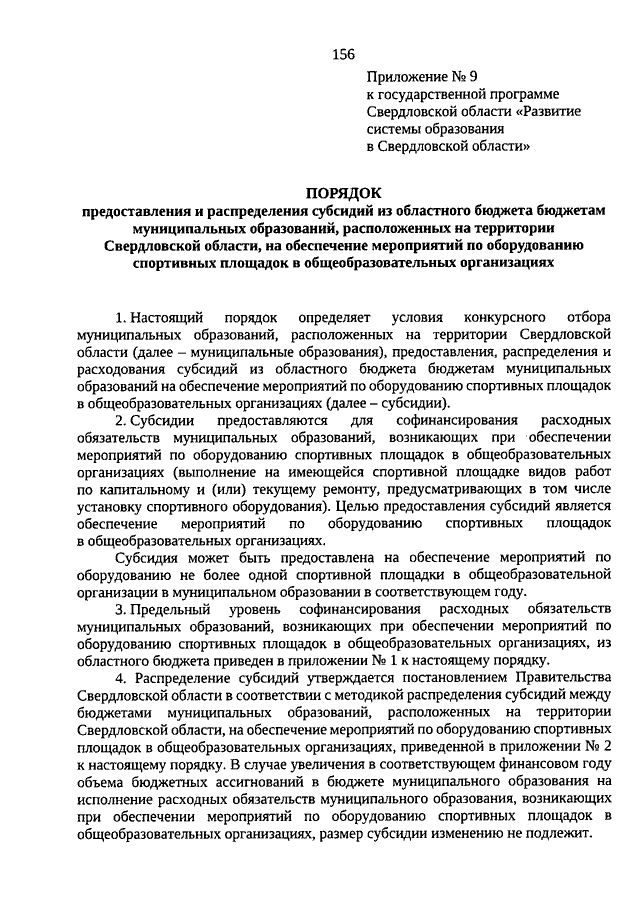 156

Приложение № 9
к государственной программе
Свердловской области «Развитие системы образования
в Свердловской области»

ПОРЯДОК
предоставления и распределения субсидий из областного бюджета бюджетам муниципальных образований, расположенных на территории Свердловской области, на обеспечение мероприятий по оборудованию спортивных площадок в общеобразовательных организациях

1. Настоящий порядок определяет условия конкурсного отбора муниципальных образований, расположенных на территории Свердловской области (далее – муниципальные образования), предоставления, распределения и расходования субсидий из областного бюджета бюджетам муниципальных образований на обеспечение мероприятий по оборудованию спортивных площадок в общеобразовательных организациях (далее – субсидии).

2. Субсидии предоставляются для софинансирования расходных обязательств муниципальных образований, возникающих при обеспечении мероприятий по оборудованию спортивных площадок в общеобразовательных организациях (выполнение на имеющейся спортивной площадке видов работ по капитальному и (или) текущему ремонту, предусматривающих в том числе установку спортивного оборудования). Целью предоставления субсидий является обеспечение мероприятий по оборудованию спортивных площадок в общеобразовательных организациях.

Субсидия может быть предоставлена на обеспечение мероприятий по оборудованию не более одной спортивной площадки в общеобразовательной организации в муниципальном образовании в соответствующем году.

3. Предельный уровень софинансирования расходных обязательств муниципальных образований, возникающих при обеспечении мероприятий по оборудованию спортивных площадок в общеобразовательных организациях, из областного бюджета приведен в приложении № 1 к настоящему порядку.

4. Распределение субсидий утверждается постановлением Правительства Свердловской области в соответствии с методикой распределения субсидий между бюджетами муниципальных образований, расположенных на территории Свердловской области, на обеспечение мероприятий по оборудованию спортивных площадок в общеобразовательных организациях, приведенной в приложении № 2 к настоящему порядку. В случае увеличения в соответствующем финансовом году объема бюджетных ассигнований в бюджете муниципального образования на исполнение расходных обязательств муниципального образования, возникающих при обеспечении мероприятий по оборудованию спортивных площадок в общеобразовательных организациях, размер субсидии изменению не подлежит.